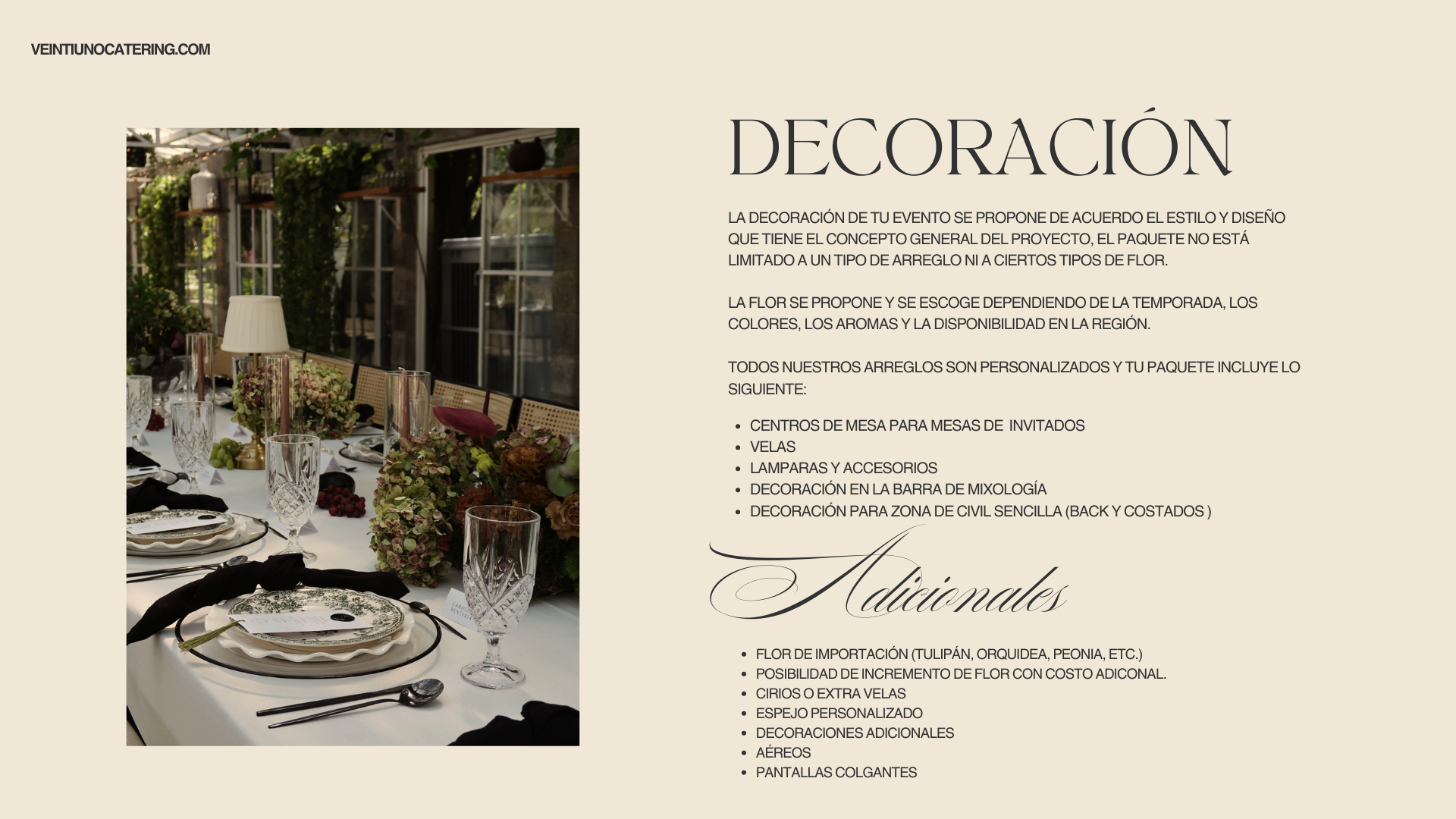 VEINTIUNOCATERING.COM

DECORACIÓN

LA DECORACIÓN DE TU EVENTO SE PROPONE DE ACUERDO EL ESTILO Y DISEÑO QUE TIENE EL CONCEPTO GENERAL DEL PROYECTO, EL PAQUETE NO ESTÁ LIMITADO A UN TIPO DE ARREGLO NI A CIERTOS TIPOS DE FLOR.

LA FLOR SE PROPONE Y SE ESCOGE DEPENDIENDO DE LA TEMPORADA, LOS COLORES, LOS AROMAS Y LA DISPONIBILIDAD EN LA REGIÓN.

TODOS NUESTROS ARREGLOS SON PERSONALIZADOS Y TU PAQUETE INCLUYE LO SIGUIENTE:

• CENTROS DE MESA PARA MESAS DE INVITADOS
• VELAS
• LAMPARAS Y ACCESORIOS
• DECORACIÓN EN LA BARRA DE MIXOLOGÍA
• DECORACIÓN PARA ZONA DE CIVIL SENCILLA (BACK Y COSTADOS )

Adicionales

• FLOR DE IMPORTACIÓN (TULIPÁN, ORQUIDEA, PEONIA, ETC.)
• POSIBILIDAD DE INCREMENTO DE FLOR CON COSTO ADICONAL.
• CIRIOS O EXTRA VELAS
• ESPEJO PERSONALIZADO
• DECORACIONES ADICIONALES
• AÉREOS
• PANTALLAS COLGANTES